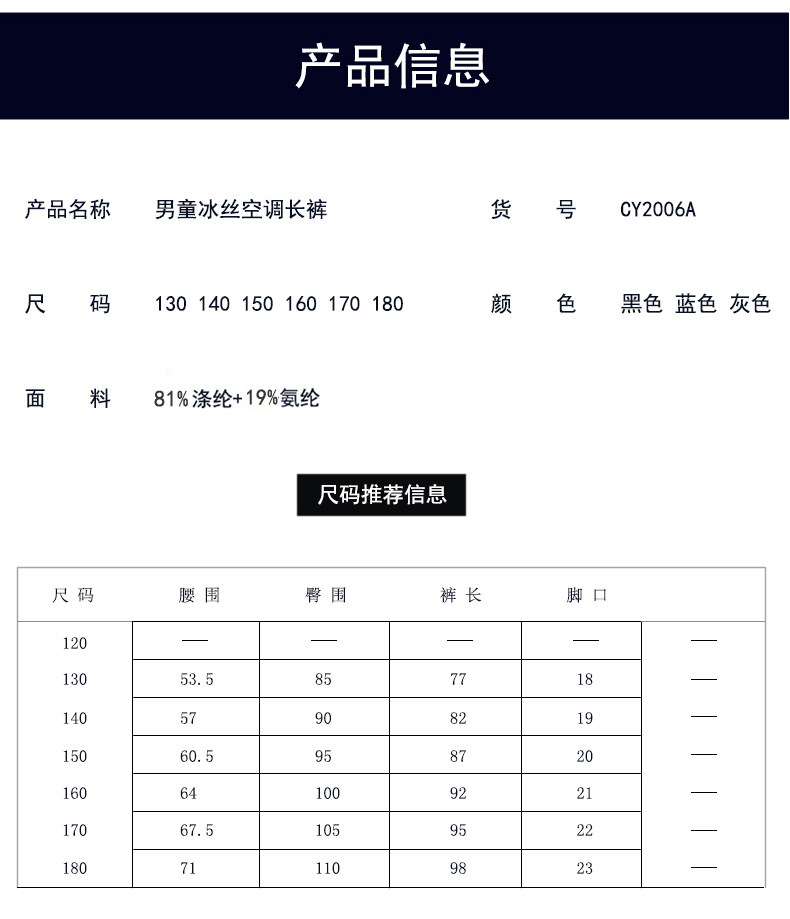 产品信息

产品名称 男童冰丝空调长裤

货 号 CY2006A

尺 码 130 140 150 160 170 180

颜 色 黑色 蓝色 灰色

面 料 81%涤纶+19%氨纶

尺码推荐信息

| 尺码 | 腰围 | 臀围 | 裤长 | 脚口 | |
|---|---|---|---|---|---|
| 120 | — | — | — | — | — |
| 130 | 53.5 | 85 | 77 | 18 | — |
| 140 | 57 | 90 | 82 | 19 | — |
| 150 | 60.5 | 95 | 87 | 20 | — |
| 160 | 64 | 100 | 92 | 21 | — |
| 170 | 67.5 | 105 | 95 | 22 | — |
| 180 | 71 | 110 | 98 | 23 | — |